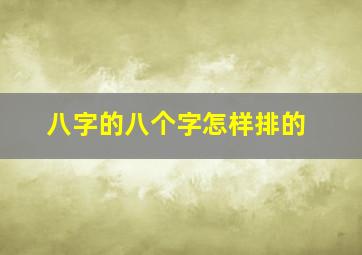 八字的八个字怎样排的